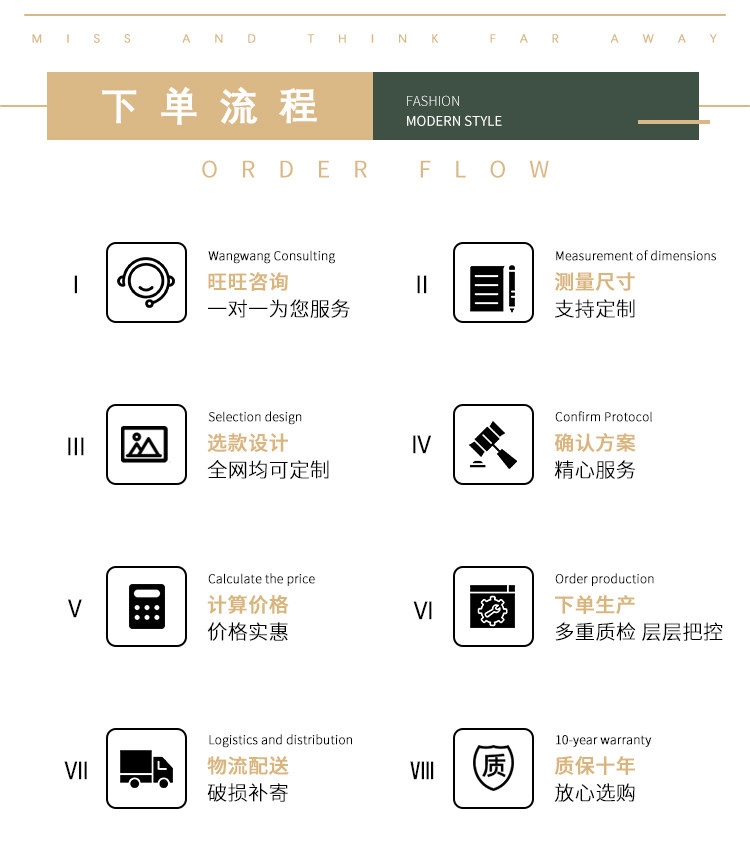 MISS AND THINK FAR AWAY

下单流程

FASHION
MODERN STYLE

ORDER FLOW

I

Wangwang Consulting
旺旺咨询
一对一为您服务

II

Measurement of dimensions
测量尺寸
支持定制

III

Selection design
选款设计
全网均可定制

IV

Confirm Protocol
确认方案
精心服务

V

Calculate the price
计算价格
价格实惠

VI

Order production
下单生产
多重质检 层层把控

VII

Logistics and distribution
物流配送
破损补寄

VIII

质

10-year warranty
质保十年
放心选购